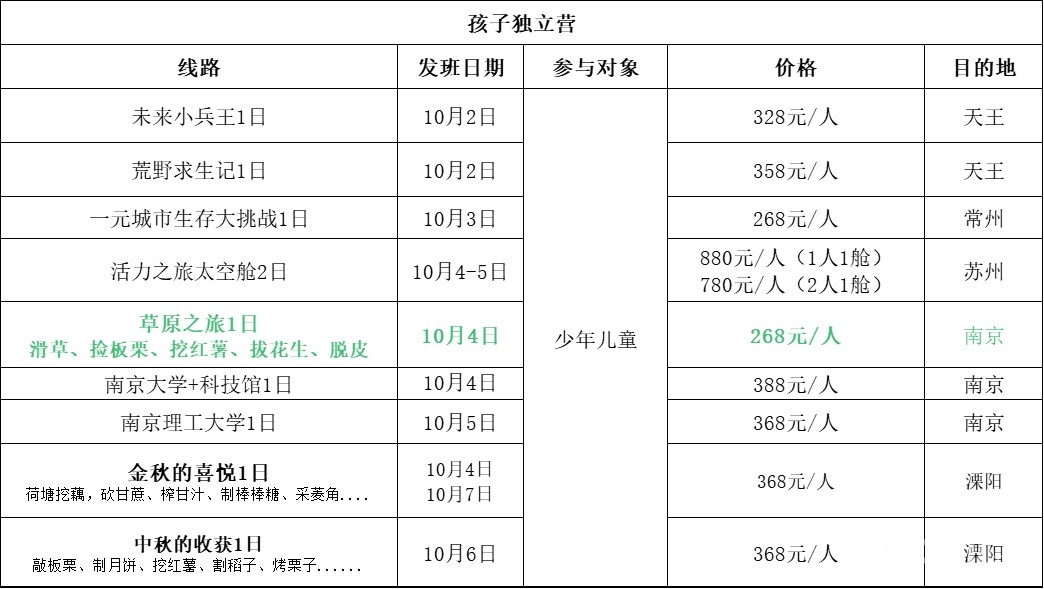 | 孩子独立营 | | | | |
|---|---|---|---|---|
| 线路 | 发班日期 | 参与对象 | 价格 | 目的地 |
| 未来小兵王1日 | 10月2日 | 少年儿童 | 328元/人 | 天王 |
| 荒野求生记1日 | 10月2日 | | 358元/人 | 天王 |
| 一元城市生存大挑战1日 | 10月3日 | | 268元/人 | 常州 |
| 活力之旅太空舱2日 | 10月4-5日 | | 880元/人（1人1舱） 780元/人（2人1舱） | 苏州 |
| 草原之旅1日 滑草、捡板栗、挖红薯、拔花生、脱皮 | 10月4日 | | 268元/人 | 南京 |
| 南京大学+科技馆1日 | 10月4日 | | 388元/人 | 南京 |
| 南京理工大学1日 | 10月5日 | | 368元/人 | 南京 |
| 金秋的喜悦1日 荷塘挖藕，砍甘蔗、榨甘汁、制棒棒糖、采菱角.... | 10月4日 10月7日 | | 368元/人 | 溧阳 |
| 中秋的收获1日 敲板栗、制月饼、挖红薯、割稻子、烤栗子...... | 10月6日 | | 368元/人 | 溧阳 |